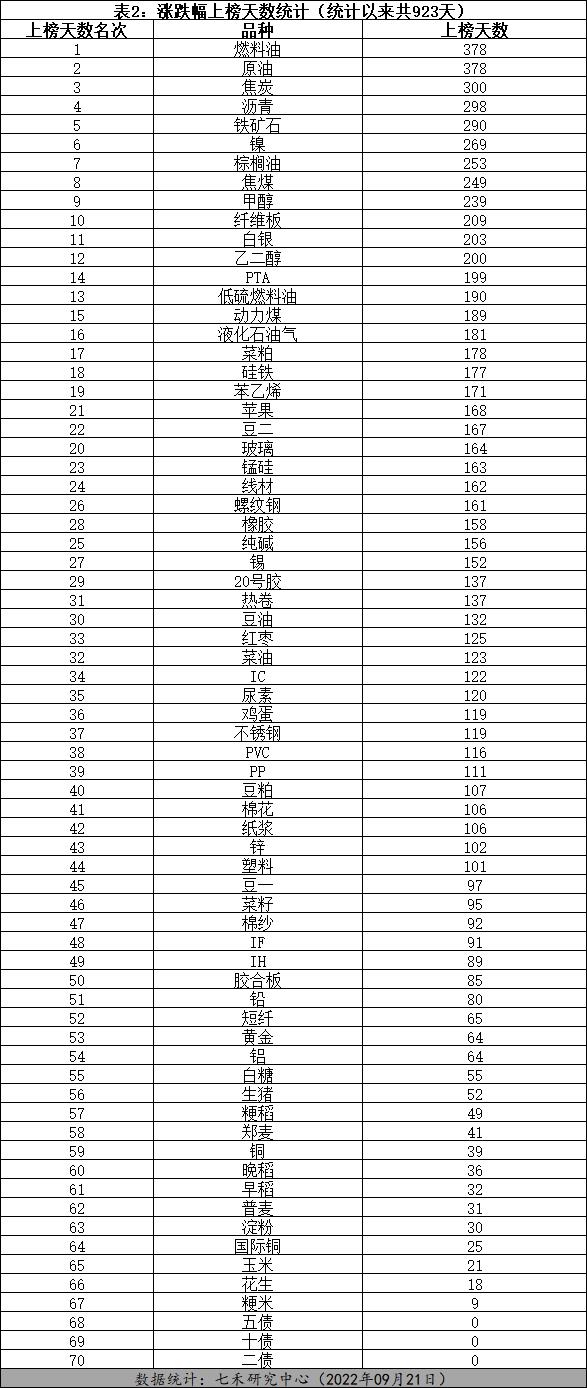 表2：涨跌幅上榜天数统计（统计以来共923天）

| 上榜天数名次 | 品种 | 上榜天数 |
|---|---|---|
| 1 | 燃料油 | 378 |
| 2 | 原油 | 378 |
| 3 | 焦炭 | 300 |
| 4 | 沥青 | 298 |
| 5 | 铁矿石 | 290 |
| 6 | 镍 | 269 |
| 7 | 棕榈油 | 253 |
| 8 | 焦煤 | 249 |
| 9 | 甲醇 | 239 |
| 10 | 纤维板 | 209 |
| 11 | 白银 | 203 |
| 12 | 乙二醇 | 200 |
| 14 | PTA | 199 |
| 13 | 低硫燃料油 | 190 |
| 15 | 动力煤 | 189 |
| 16 | 液化石油气 | 181 |
| 17 | 菜粕 | 178 |
| 18 | 硅铁 | 177 |
| 19 | 苯乙烯 | 171 |
| 21 | 苹果 | 168 |
| 22 | 豆二 | 167 |
| 20 | 玻璃 | 164 |
| 23 | 锰硅 | 163 |
| 24 | 线材 | 162 |
| 26 | 螺纹钢 | 161 |
| 28 | 橡胶 | 158 |
| 25 | 纯碱 | 156 |
| 27 | 锡 | 152 |
| 29 | 20号胶 | 137 |
| 31 | 热卷 | 137 |
| 30 | 豆油 | 132 |
| 33 | 红枣 | 125 |
| 32 | 菜油 | 123 |
| 34 | IC | 122 |
| 35 | 尿素 | 120 |
| 36 | 鸡蛋 | 119 |
| 37 | 不锈钢 | 119 |
| 38 | PVC | 116 |
| 39 | PP | 111 |
| 40 | 豆粕 | 107 |
| 41 | 棉花 | 106 |
| 42 | 纸浆 | 106 |
| 43 | 锌 | 102 |
| 44 | 塑料 | 101 |
| 45 | 豆一 | 97 |
| 46 | 菜籽 | 95 |
| 47 | 棉纱 | 92 |
| 48 | IF | 91 |
| 49 | IH | 89 |
| 50 | 胶合板 | 85 |
| 51 | 铅 | 80 |
| 52 | 短纤 | 65 |
| 53 | 黄金 | 64 |
| 54 | 铝 | 64 |
| 55 | 白糖 | 55 |
| 56 | 生猪 | 52 |
| 57 | 粳稻 | 49 |
| 58 | 郑麦 | 41 |
| 59 | 铜 | 39 |
| 60 | 晚稻 | 36 |
| 61 | 早稻 | 32 |
| 62 | 普麦 | 31 |
| 63 | 淀粉 | 30 |
| 64 | 国际铜 | 25 |
| 65 | 玉米 | 21 |
| 66 | 花生 | 18 |
| 67 | 粳米 | 9 |
| 68 | 五债 | 0 |
| 69 | 十债 | 0 |
| 70 | 二债 | 0 |

数据统计：七禾研究中心（2022年09月21日）